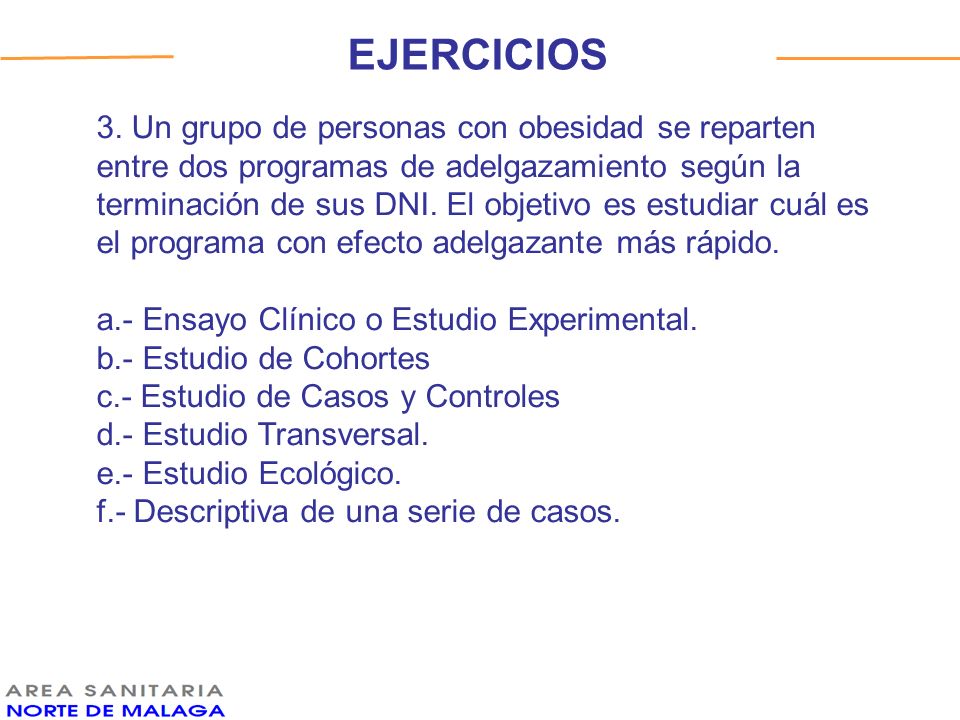 EJERCICIOS

3. Un grupo de personas con obesidad se reparten entre dos programas de adelgazamiento según la terminación de sus DNI. El objetivo es estudiar cuál es el programa con efecto adelgazante más rápido.

a.- Ensayo Clínico o Estudio Experimental.
b.- Estudio de Cohortes
c.- Estudio de Casos y Controles
d.- Estudio Transversal.
e.- Estudio Ecológico.
f.- Descriptiva de una serie de casos.

AREA SANITARIA
NORTE DE MALAGA